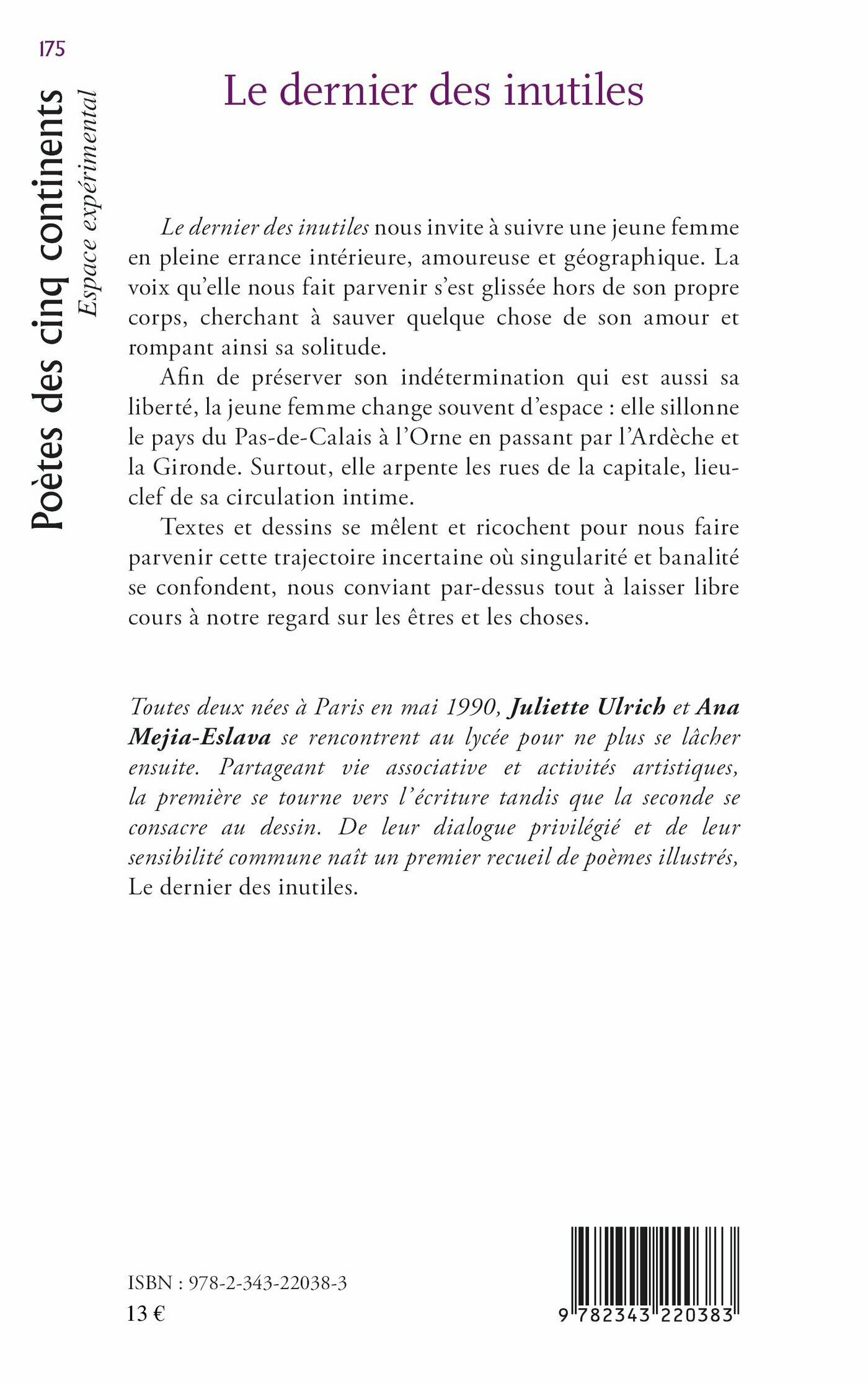 175

Poètes des cinq continents
Espace expérimental

Le dernier des inutiles

Le dernier des inutiles nous invite à suivre une jeune femme en pleine errance intérieure, amoureuse et géographique. La voix qu'elle nous fait parvenir s'est glissée hors de son propre corps, cherchant à sauver quelque chose de son amour et rompant ainsi sa solitude.

Afin de préserver son indétermination qui est aussi sa liberté, la jeune femme change souvent d'espace : elle sillonne le pays du Pas-de-Calais à l'Orne en passant par l'Ardèche et la Gironde. Surtout, elle arpente les rues de la capitale, lieu-clef de sa circulation intime.

Textes et dessins se mêlent et ricochent pour nous faire parvenir cette trajectoire incertaine où singularité et banalité se confondent, nous conviant par-dessus tout à laisser libre cours à notre regard sur les êtres et les choses.

Toutes deux nées à Paris en mai 1990, Juliette Ulrich et Ana Mejia-Eslava se rencontrent au lycée pour ne plus se lâcher ensuite. Partageant vie associative et activités artistiques, la première se tourne vers l'écriture tandis que la seconde se consacre au dessin. De leur dialogue privilégié et de leur sensibilité commune naît un premier recueil de poèmes illustrés, Le dernier des inutiles.

ISBN : 978-2-343-22038-3
13 €

9 782343 220383